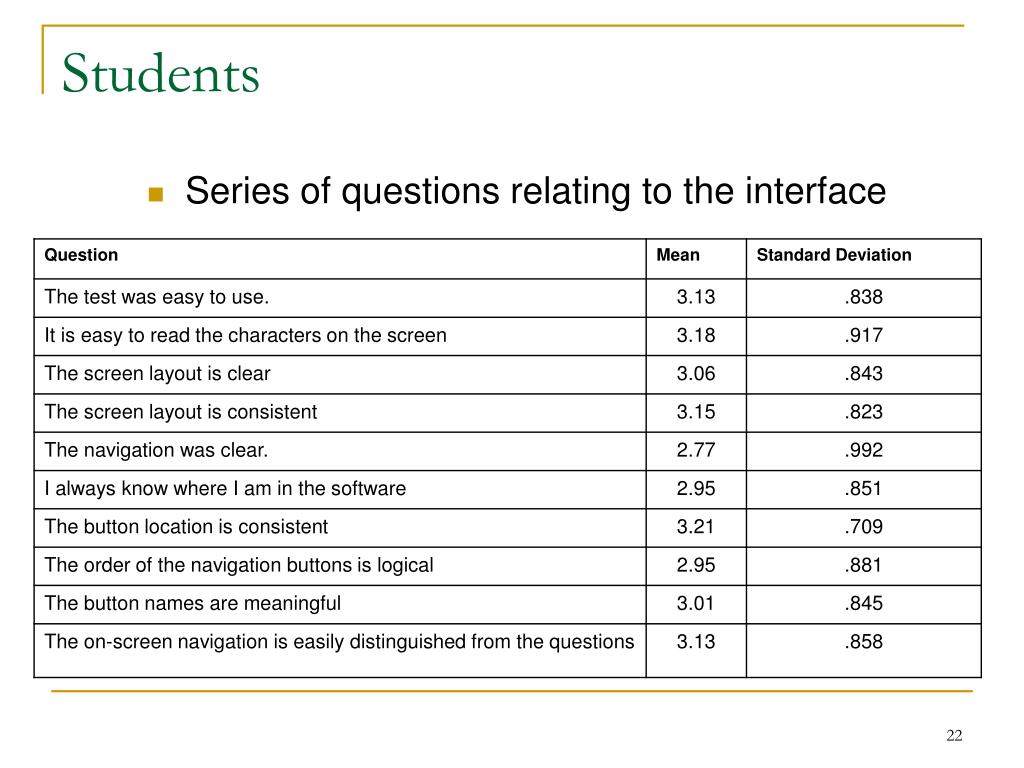 Students

Series of questions relating to the interface

| Question | Mean | Standard Deviation |
|---|---|---|
| The test was easy to use. | 3.13 | .838 |
| It is easy to read the characters on the screen | 3.18 | .917 |
| The screen layout is clear | 3.06 | .843 |
| The screen layout is consistent | 3.15 | .823 |
| The navigation was clear. | 2.77 | .992 |
| I always know where I am in the software | 2.95 | .851 |
| The button location is consistent | 3.21 | .709 |
| The order of the navigation buttons is logical | 2.95 | .881 |
| The button names are meaningful | 3.01 | .845 |
| The on-screen navigation is easily distinguished from the questions | 3.13 | .858 |

22